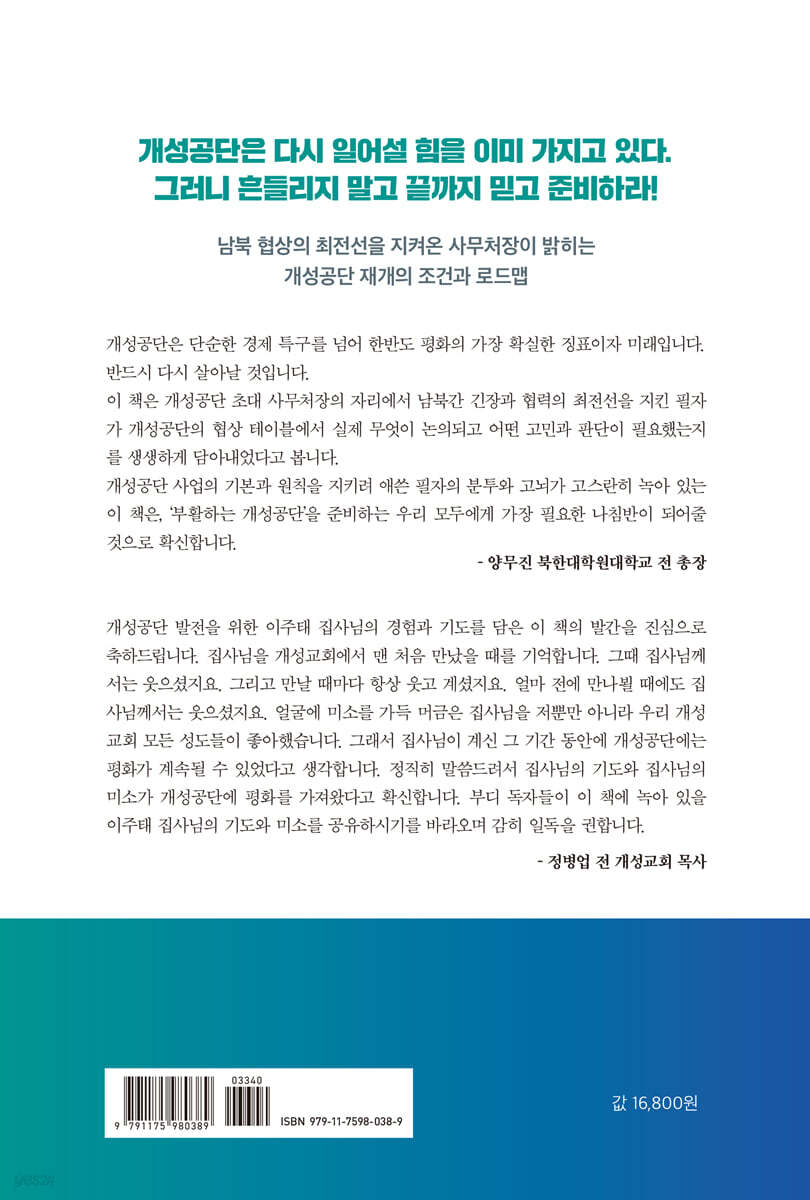 개성공단은 다시 일어설 힘을 이미 가지고 있다.
그러니 흔들리지 말고 끝까지 믿고 준비하라!

남북 협상의 최전선을 지켜온 사무처장이 밝히는
개성공단 재개의 조건과 로드맵

개성공단은 단순한 경제 특구를 넘어 한반도 평화의 가장 확실한 징표이자 미래입니다. 반드시 다시 살아날 것입니다.
이 책은 개성공단 초대 사무처장의 자리에서 남북간 긴장과 협력의 최전선을 지킨 필자가 개성공단의 협상 테이블에서 실제 무엇이 논의되고 어떤 고민과 판단이 필요했는지를 생생하게 담아내었다고 봅니다.
개성공단 사업의 기본과 원칙을 지키려 애쓴 필자의 분투와 고뇌가 고스란히 녹아 있는 이 책은, '부활하는 개성공단'을 준비하는 우리 모두에게 가장 필요한 나침반이 되어줄 것으로 확신합니다.

- 양무진 북한대학원대학교 전 총장

개성공단 발전을 위한 이주태 집사님의 경험과 기도를 담은 이 책의 발간을 진심으로 축하드립니다. 집사님을 개성교회에서 맨 처음 만났을 때를 기억합니다. 그때 집사님께서는 웃으셨지요. 그리고 만날 때마다 항상 웃고 계셨지요. 얼마 전에 만나뵐 때에도 집사님께서는 웃으셨지요. 얼굴에 미소를 가득 머금은 집사님을 저뿐만 아니라 우리 개성교회 모든 성도들이 좋아했습니다. 그래서 집사님이 계신 그 기간 동안에 개성공단에는 평화가 계속될 수 있었다고 생각합니다. 정직히 말씀드려서 집사님의 기도와 집사님의 미소가 개성공단에 평화를 가져왔다고 확신합니다. 부디 독자들이 이 책에 녹아 있을 이주태 집사님의 기도와 미소를 공유하시기를 바라오며 감히 일독을 권합니다.

- 정병업 전 개성교회 목사

03340
9 791175 980389
ISBN 979-11-7598-038-9

값 16,800원